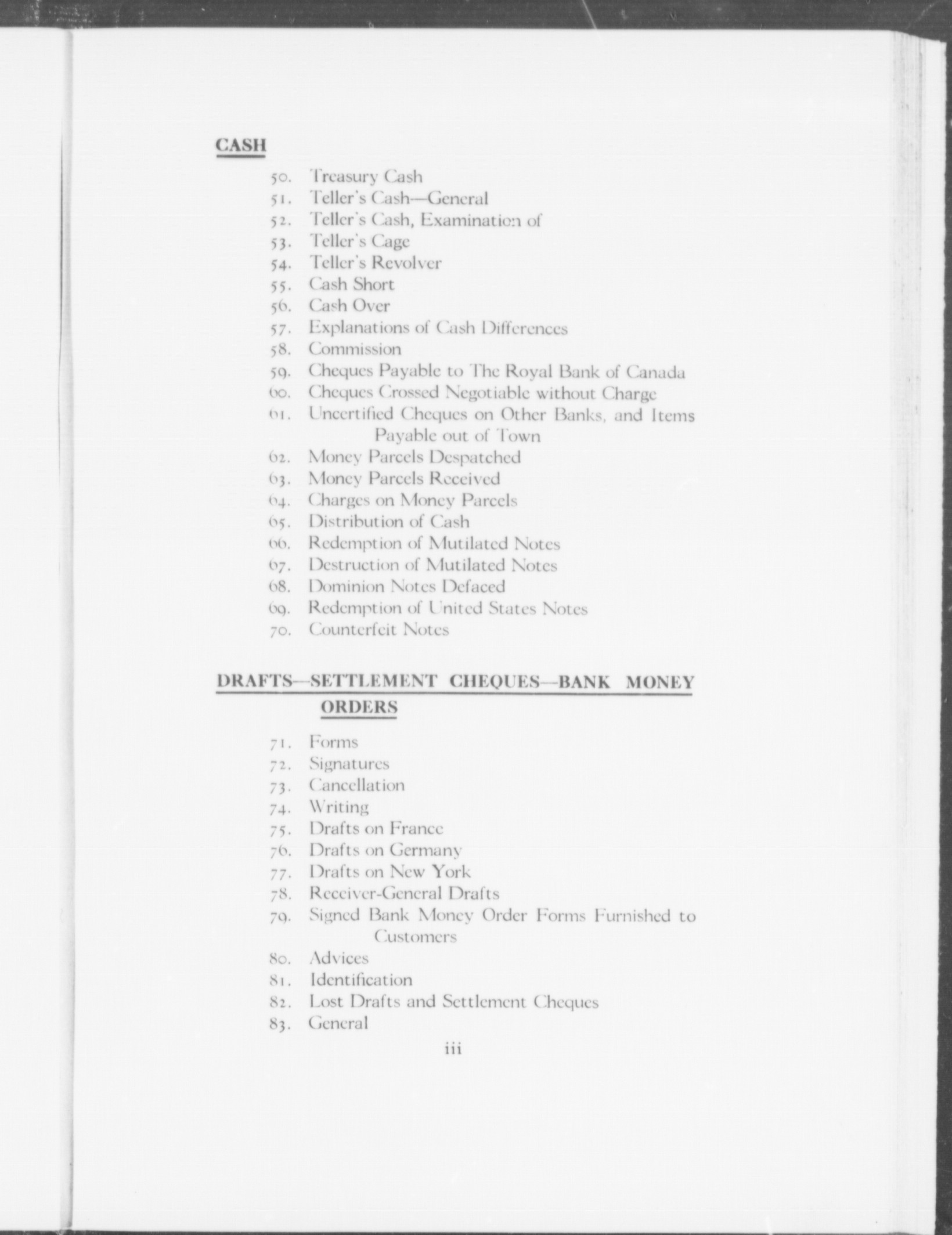 CASH

50. Treasury Cash
51. Teller's Cash—General
52. Teller's Cash, Examination of
53. Teller's Cage
54. Teller's Revolver
55. Cash Short
56. Cash Over
57. Explanations of Cash Differences
58. Commission
59. Cheques Payable to The Royal Bank of Canada
60. Cheques Crossed Negotiable without Charge
61. Uncertified Cheques on Other Banks, and Items Payable out of Town
62. Money Parcels Despatched
63. Money Parcels Received
64. Charges on Money Parcels
65. Distribution of Cash
66. Redemption of Mutilated Notes
67. Destruction of Mutilated Notes
68. Dominion Notes Defaced
69. Redemption of United States Notes
70. Counterfeit Notes

DRAFTS—SETTLEMENT CHEQUES—BANK MONEY ORDERS

71. Forms
72. Signatures
73. Cancellation
74. Writing
75. Drafts on France
76. Drafts on Germany
77. Drafts on New York
78. Receiver-General Drafts
79. Signed Bank Money Order Forms Furnished to Customers
80. Advices
81. Identification
82. Lost Drafts and Settlement Cheques
83. General

iii